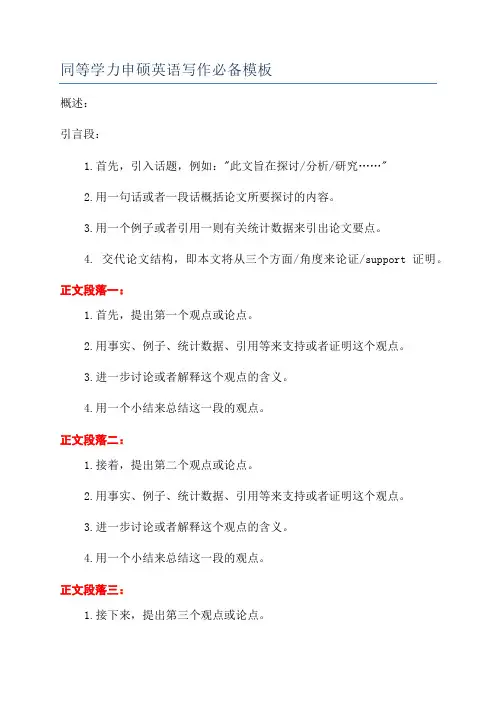 同等学力申硕英语写作必备模板

概述：

引言段：

1.首先，引入话题，例如："此文旨在探讨/分析/研究……"

2.用一句话或者一段话概括论文所要探讨的内容。

3.用一个例子或者引用一则有关统计数据来引出论文要点。

4. 交代论文结构，即本文将从三个方面/角度来论证/support 证明。

正文段落一：

1.首先，提出第一个观点或论点。

2.用事实、例子、统计数据、引用等来支持或者证明这个观点。

3.进一步讨论或者解释这个观点的含义。

4.用一个小结来总结这一段的观点。

正文段落二：

1.接着，提出第二个观点或论点。

2.用事实、例子、统计数据、引用等来支持或者证明这个观点。

3.进一步讨论或者解释这个观点的含义。

4.用一个小结来总结这一段的观点。

正文段落三：

1.接下来，提出第三个观点或论点。